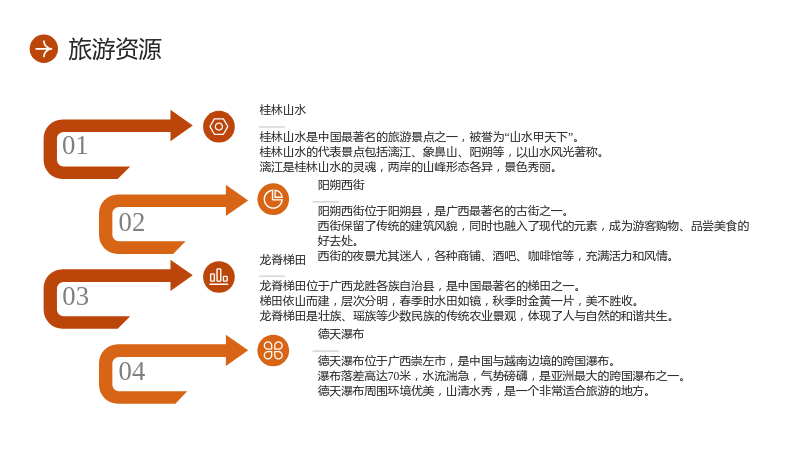 旅游资源

01

桂林山水

桂林山水是中国最著名的旅游景点之一，被誉为“山水甲天下”。
桂林山水的代表景点包括漓江、象鼻山、阳朔等，以山水风光著称。
漓江是桂林山水的灵魂，两岸的山峰形态各异，景色秀丽。

02

阳朔西街

阳朔西街位于阳朔县，是广西最著名的古街之一。
西街保留了传统的建筑风貌，同时也融入了现代的元素，成为游客购物、品尝美食的好去处。
西街的夜景尤其迷人，各种商铺、酒吧、咖啡馆等，充满活力和风情。

03

龙脊梯田

龙脊梯田位于广西龙胜各族自治县，是中国最著名的梯田之一。
梯田依山而建，层次分明，春季时水田如镜，秋季时金黄一片，美不胜收。
龙脊梯田是壮族、瑶族等少数民族的传统农业景观，体现了人与自然的和谐共生。

04

德天瀑布

德天瀑布位于广西崇左市，是中国与越南边境的跨国瀑布。
瀑布落差高达70米，水流湍急，气势磅礴，是亚洲最大的跨国瀑布之一。
德天瀑布周围环境优美，山清水秀，是一个非常适合旅游的地方。